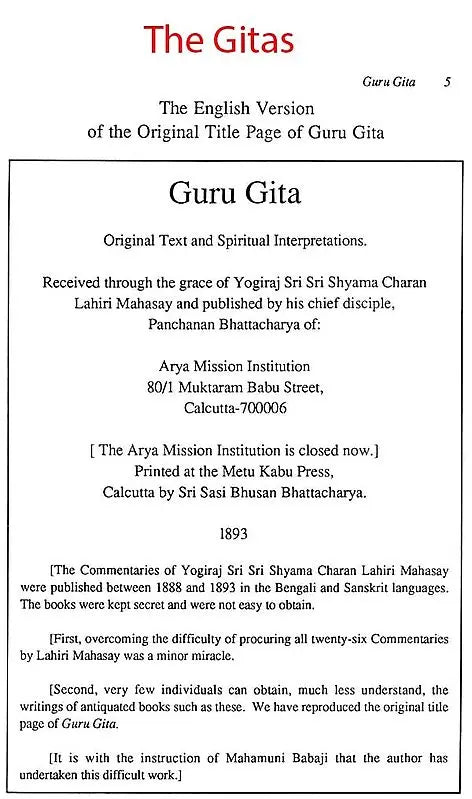 The Gitas

Guru Gita 5

The English Version
of the Original Title Page of Guru Gita

Guru Gita

Original Text and Spiritual Interpretations.

Received through the grace of Yogiraj Sri Sri Shyama Charan Lahiri Mahasay and published by his chief disciple, Panchanan Bhattacharya of:

Arya Mission Institution
80/1 Muktaram Babu Street,
Calcutta-700006

[ The Arya Mission Institution is closed now.]
Printed at the Metu Kabu Press,
Calcutta by Sri Sasi Bhusan Bhattacharya.

1893

[The Commentaries of Yogiraj Sri Sri Shyama Charan Lahiri Mahasay were published between 1888 and 1893 in the Bengali and Sanskrit languages. The books were kept secret and were not easy to obtain.

[First, overcoming the difficulty of procuring all twenty-six Commentaries by Lahiri Mahasay was a minor miracle.

[Second, very few individuals can obtain, much less understand, the writings of antiquated books such as these. We have reproduced the original title page of Guru Gita.

[It is with the instruction of Mahamuni Babaji that the author has undertaken this difficult work.]